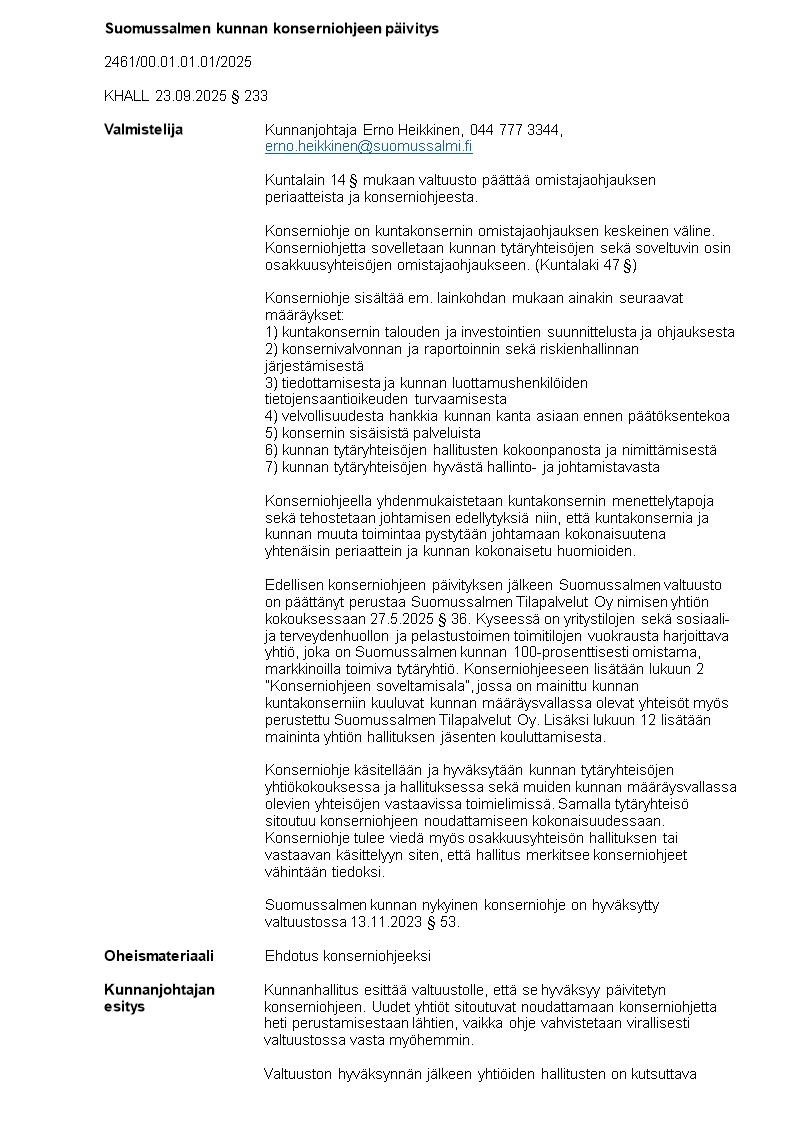 Suomussalmen kunnan konserniohjeen päivitys

2461/00.01.01.01/2025

KHALL 23.09.2025 § 233

Valmistelija

Kunnanjohtaja Erno Heikkinen, 044 777 3344, erno.heikkinen@suomussalmi.fi

Kuntalain 14 § mukaan valtuusto päättää omistajaohjauksen periaatteista ja konserniohjeesta.

Konserniohje on kuntakonsernin omistajaohjauksen keskeinen väline. Konserniohjetta sovelletaan kunnan tytäryhteisöjen sekä soveltuvin osin osakkuusyhteisöjen omistajaohjaukseen. (Kuntalaki 47 §)

Konserniohje sisältää em. lainkohdan mukaan ainakin seuraavat määräykset:
1) kuntakonsernin talouden ja investointien suunnittelusta ja ohjauksesta
2) konsernivalvonnan ja raportoinnin sekä riskienhallinnan järjestämisestä
3) tiedottamisesta ja kunnan luottamushenkilöiden tietojensaantioikeuden turvaamisesta
4) velvollisuudesta hankkia kunnan kanta asiaan ennen päätöksentekoa
5) konsernin sisäisistä palveluista
6) kunnan tytäryhteisöjen hallitusten kokoonpanosta ja nimittämisestä
7) kunnan tytäryhteisöjen hyvästä hallinto- ja johtamistavasta

Konserniohjeella yhdenmukaistetaan kuntakonsernin menettelytapoja sekä tehostetaan johtamisen edellytyksiä niin, että kuntakonsernia ja kunnan muuta toimintaa pystytään johtamaan kokonaisuutena yhtenäisin periaattein ja kunnan kokonaisetu huomioiden.

Edellisen konserniohjeen päivityksen jälkeen Suomussalmen valtuusto on päättänyt perustaa Suomussalmen Tilapalvelut Oy nimisen yhtiön kokouksessaan 27.5.2025 § 36. Kyseessä on yritystilojen sekä sosiaali- ja terveydenhuollon ja pelastustoimen toimitilojen vuokrausta harjoittava yhtiö, joka on Suomussalmen kunnan 100-prosenttisesti omistama, markkinoilla toimiva tytäryhtiö. Konserniohjeeseen lisätään lukuun 2 "Konserniohjeen soveltamisala", jossa on mainittu kunnan kuntakonserniin kuuluvat kunnan määräysvallassa olevat yhteisöt myös perustettu Suomussalmen Tilapalvelut Oy. Lisäksi lukuun 12 lisätään maininta yhtiön hallituksen jäsenten kouluttamisesta.

Konserniohje käsitellään ja hyväksytään kunnan tytäryhteisöjen yhtiökokouksessa ja hallituksessa sekä muiden kunnan määräysvallassa olevien yhteisöjen vastaavissa toimielimissä. Samalla tytäryhteisö sitoutuu konserniohjeen noudattamiseen kokonaisuudessaan. Konserniohje tulee viedä myös osakkuusyhteisön hallituksen tai vastaavan käsittelyyn siten, että hallitus merkitsee konserniohjeet vähintään tiedoksi.

Suomussalmen kunnan nykyinen konserniohje on hyväksytty valtuustossa 13.11.2023 § 53.

Oheismateriaali

Ehdotus konserniohjeeksi

Kunnanjohtajan esitys

Kunnanhallitus esittää valtuustolle, että se hyväksyy päivitetyn konserniohjeen. Uudet yhtiöt sitoutuvat noudattamaan konserniohjetta heti perustamisestaan lähtien, vaikka ohje vahvistetaan virallisesti valtuustossa vasta myöhemmin.

Valtuuston hyväksynnän jälkeen yhtiöiden hallitusten on kutsuttava